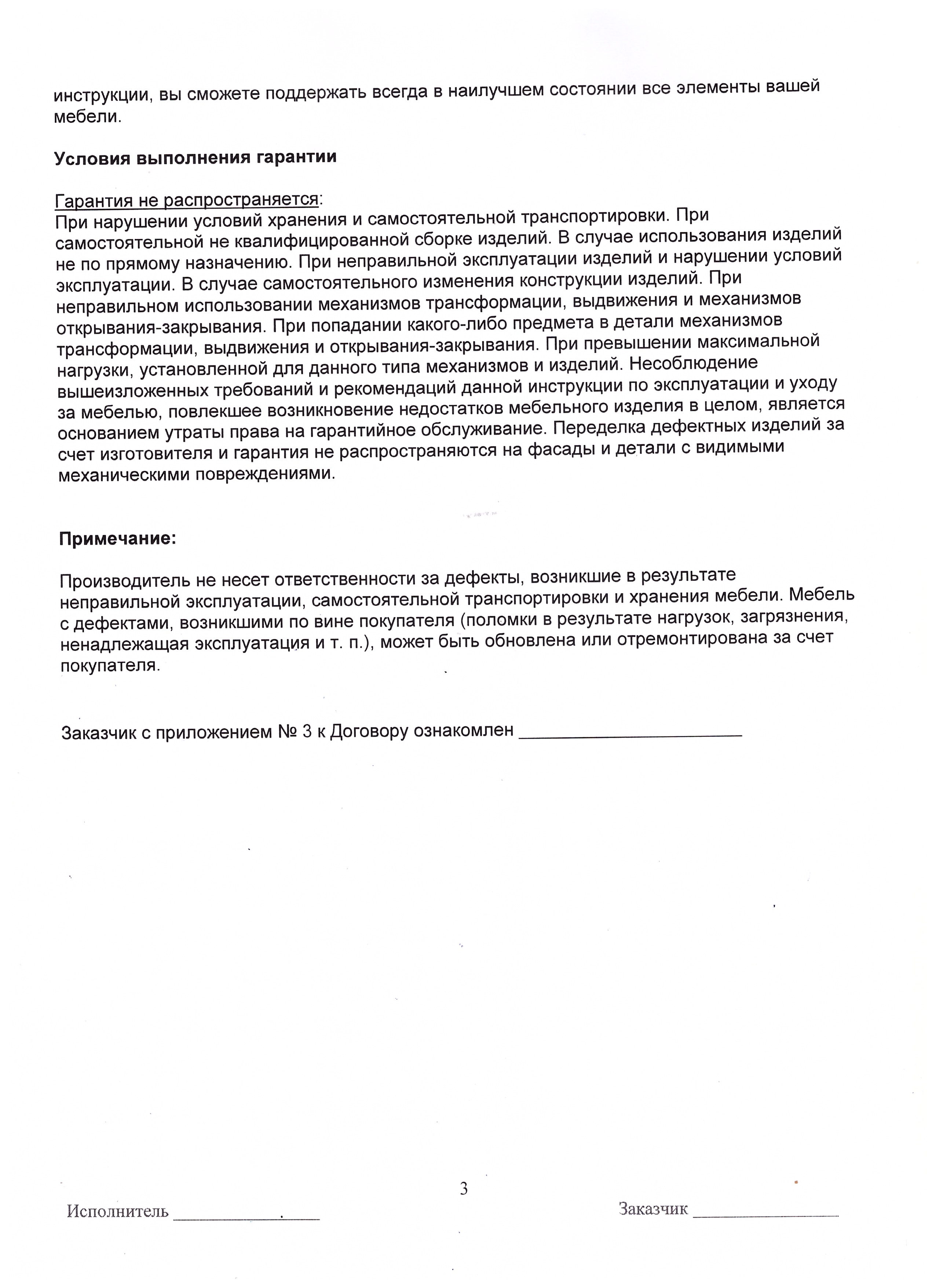 инструкции, вы сможете поддержать всегда в наилучшем состоянии все элементы вашей мебели.

Условия выполнения гарантии

Гарантия не распространяется:
При нарушении условий хранения и самостоятельной транспортировки. При самостоятельной не квалифицированной сборке изделий. В случае использования изделий не по прямому назначению. При неправильной эксплуатации изделий и нарушении условий эксплуатации. В случае самостоятельного изменения конструкции изделий. При неправильном использовании механизмов трансформации, выдвижения и механизмов открывания-закрывания. При попадании какого-либо предмета в детали механизмов трансформации, выдвижения и открывания-закрывания. При превышении максимальной нагрузки, установленной для данного типа механизмов и изделий. Несоблюдение вышеизложенных требований и рекомендаций данной инструкции по эксплуатации и уходу за мебелью, повлекшее возникновение недостатков мебельного изделия в целом, является основанием утраты права на гарантийное обслуживание. Переделка дефектных изделий за счет изготовителя и гарантия не распространяются на фасады и детали с видимыми механическими повреждениями.

Примечание:

Производитель не несет ответственности за дефекты, возникшие в результате неправильной эксплуатации, самостоятельной транспортировки и хранения мебели. Мебель с дефектами, возникшими по вине покупателя (поломки в результате нагрузок, загрязнения, ненадлежащая эксплуатация и т. п.), может быть обновлена или отремонтирована за счет покупателя.

Заказчик с приложением № 3 к Договору ознакомлен ____

3

Исполнитель ____ Заказчик ____